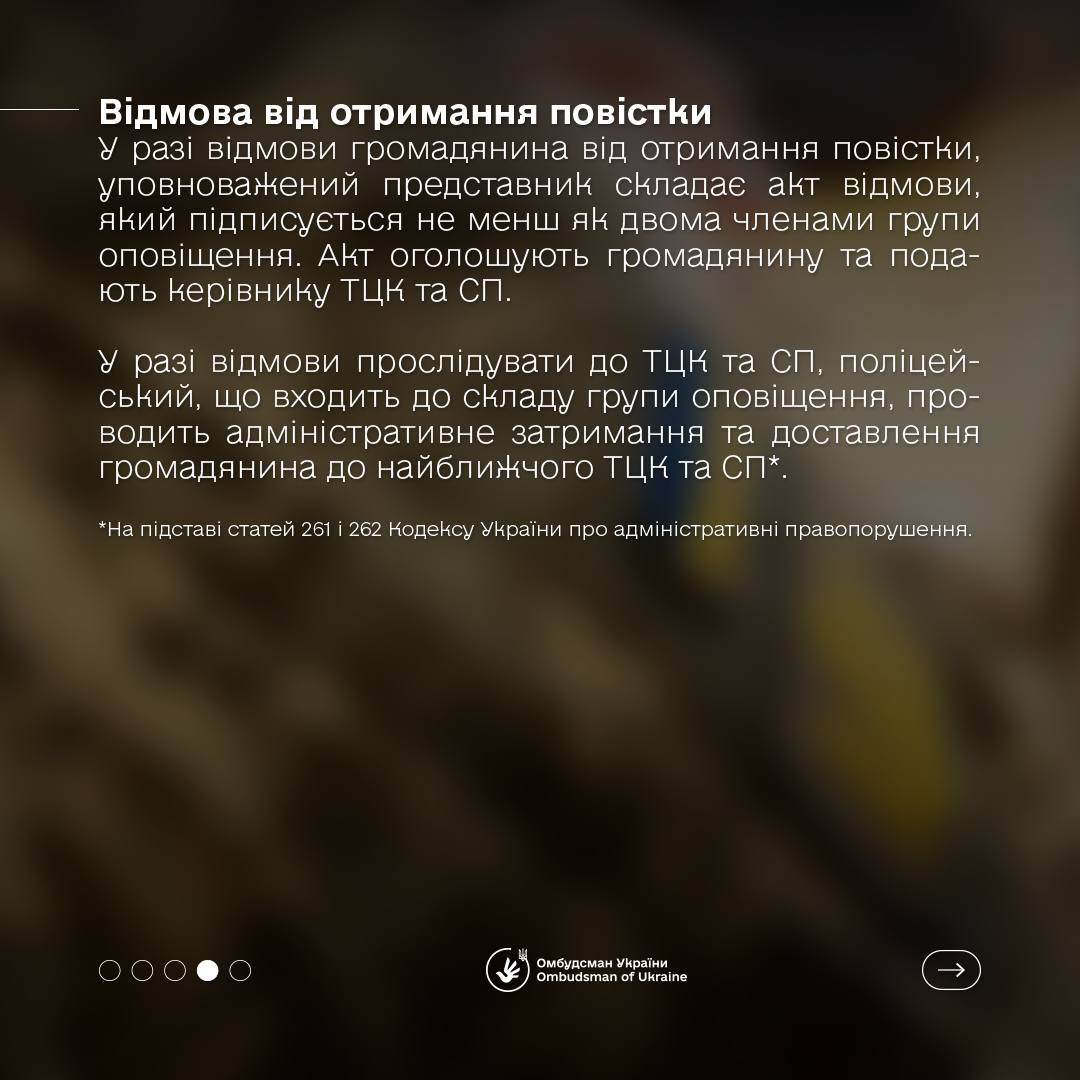 Відмова від отримання повістки
У разі відмови громадянина від отримання повістки, уповноважений представник складає акт відмови, який підписується не менш як двома членами групи оповіщення. Акт оголошують громадянину та подають керівнику ТЦК та СП.

У разі відмови прослідувати до ТЦК та СП, поліцейський, що входить до складу групи оповіщення, проводить адміністративне затримання та доставлення громадянина до найближчого ТЦК та СП*.

*На підставі статей 261 і 262 Кодексу України про адміністративні правопорушення.

Омбудсман України
Ombudsman of Ukraine